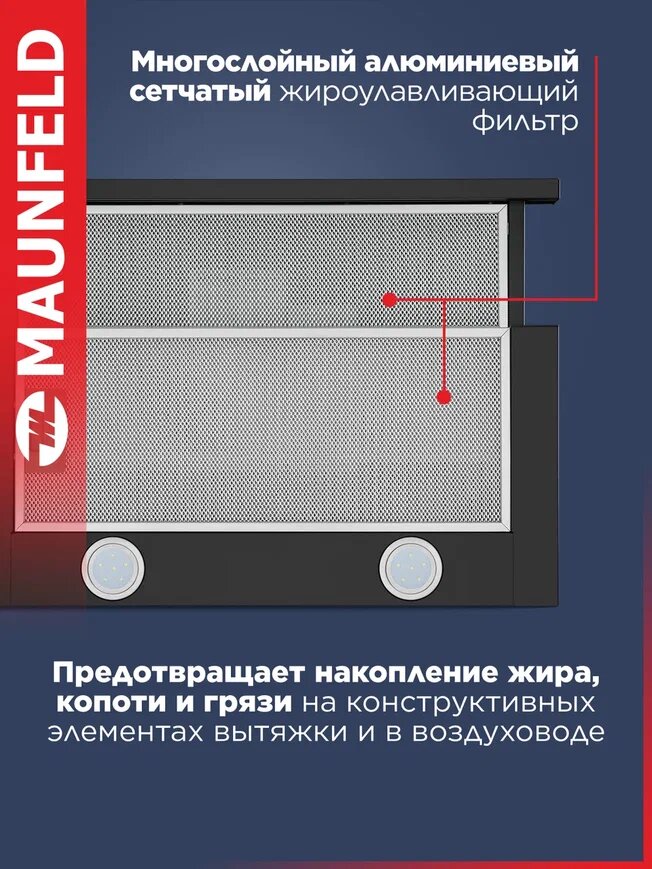 MAUNFELD

Многослойный алюминиевый сетчатый жироулавливающий фильтр

Предотвращает накопление жира, копоти и грязи на конструктивных элементах вытяжки и в воздуховоде